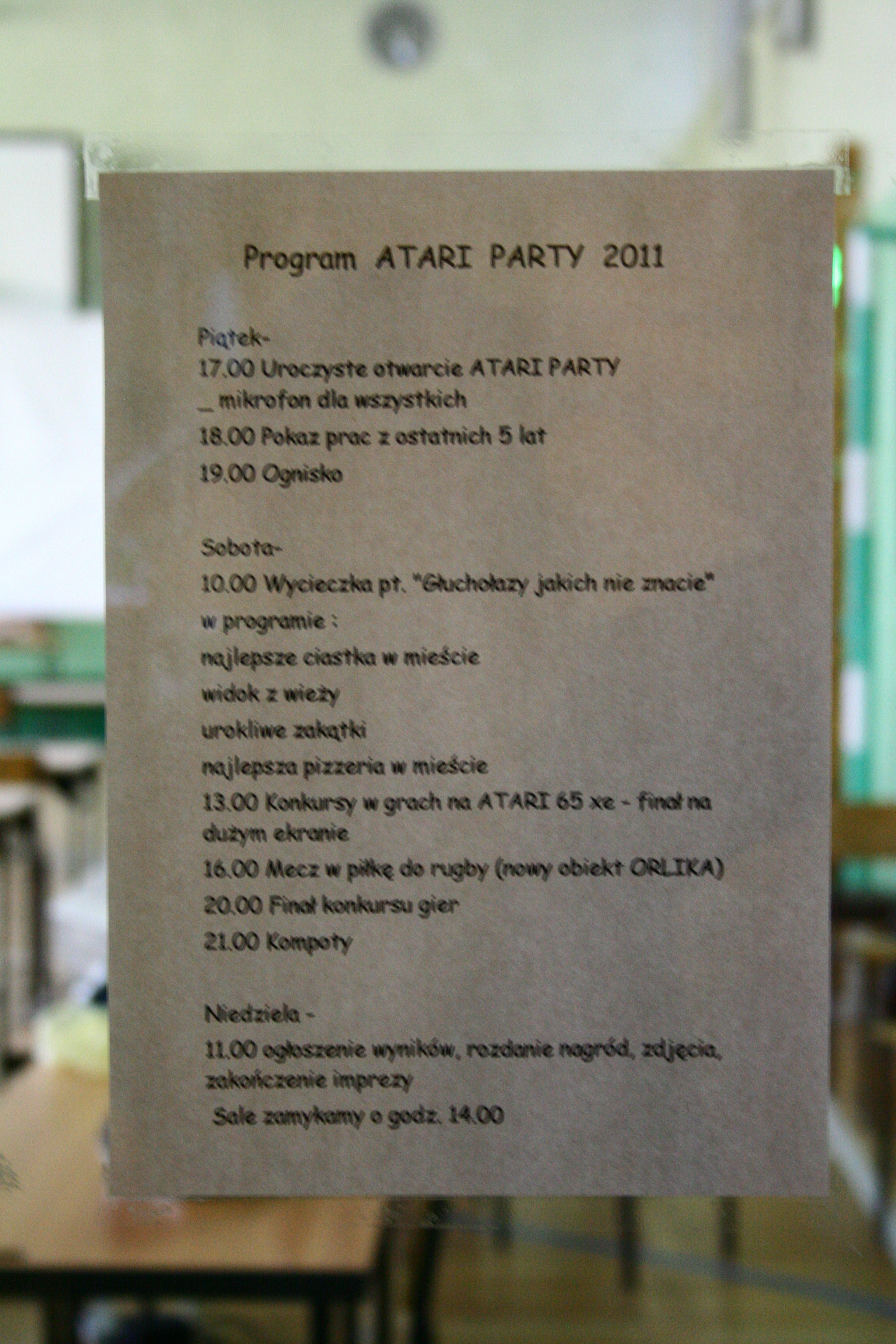 Program ATARI PARTY 2011

Piątek-
17.00 Uroczyste otwarcie ATARI PARTY
_ mikrofon dla wszystkich
18.00 Pokaz prac z ostatnich 5 lat
19.00 Ognisko

Sobota-
10.00 Wycieczka pt. "Głuchołazy jakich nie znacie"
w programie :
najlepsze ciastka w mieście
widok z wieży
urokliwe zakątki
najlepsza pizzeria w mieście
13.00 Konkursy w grach na ATARI 65 xe - finał na dużym ekranie
16.00 Mecz w piłkę do rugby (nowy obiekt ORLIKA)
20.00 Finał konkursu gier
21.00 Kompoty

Niedziela -
11.00 ogłoszenie wyników, rozdanie nagród, zdjęcia, zakończenie imprezy
Sale zamykamy o godz. 14.00